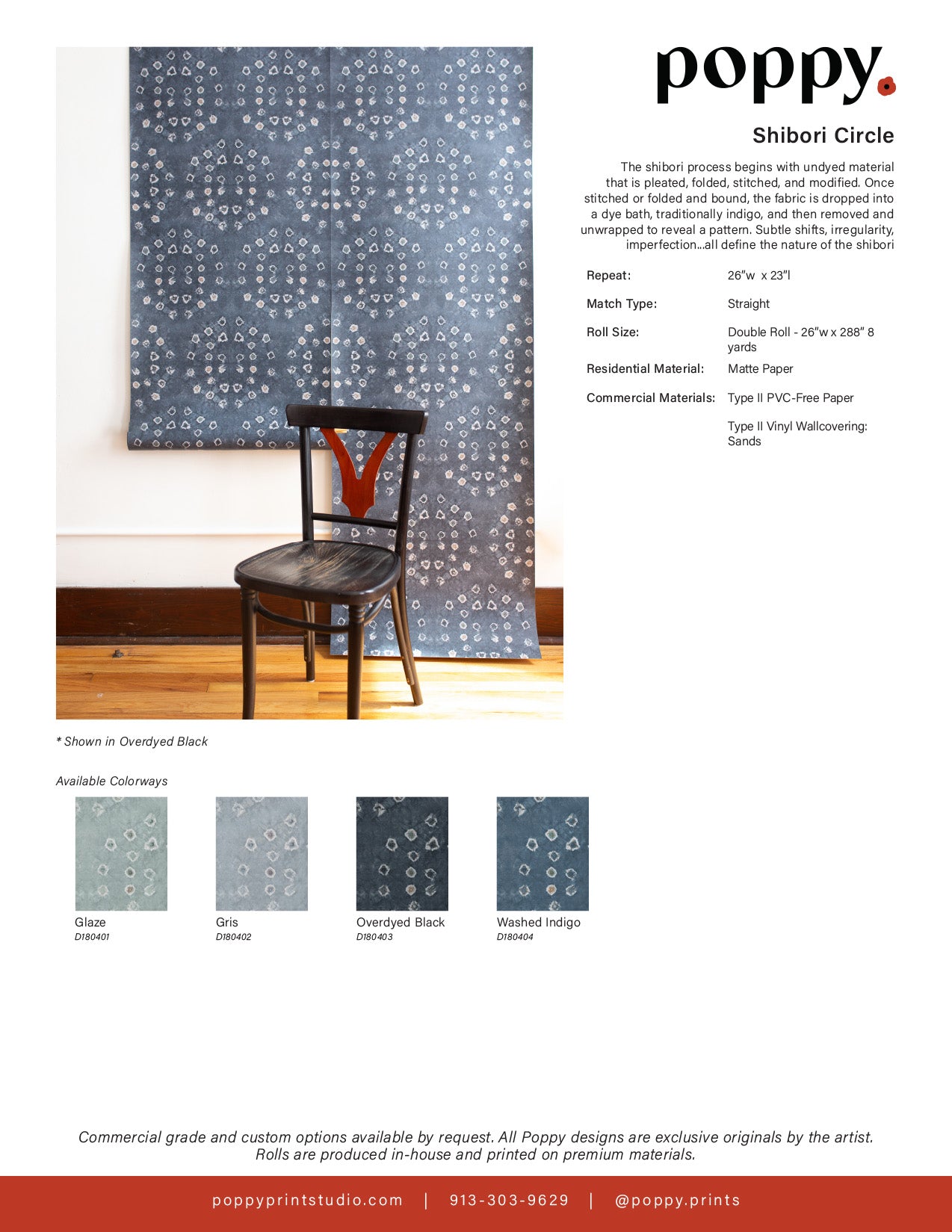 poppy.

Shibori Circle

The shibori process begins with undyed material that is pleated, folded, stitched, and modified. Once stitched or folded and bound, the fabric is dropped into a dye bath, traditionally indigo, and then removed and unwrapped to reveal a pattern. Subtle shifts, irregularity, imperfection...all define the nature of the shibori

Repeat: 26"w x 23"l

Match Type: Straight

Roll Size: Double Roll - 26"w x 288" 8 yards

Residential Material: Matte Paper

Commercial Materials: Type II PVC-Free Paper

Type II Vinyl Wallcovering: Sands

* Shown in Overdyed Black

Available Colorways

Glaze
D180401

Gris
D180402

Overdyed Black
D180403

Washed Indigo
D180404

Commercial grade and custom options available by request. All Poppy designs are exclusive originals by the artist. Rolls are produced in-house and printed on premium materials.

poppyprintstudio.com | 913-303-9629 | @poppy.prints